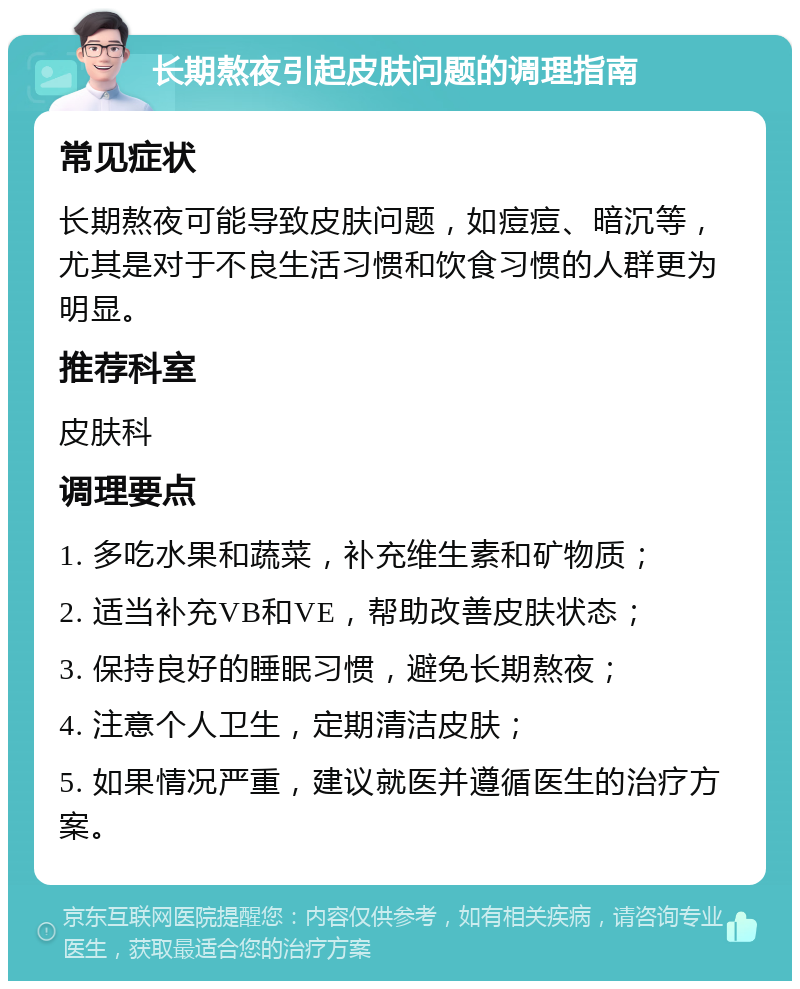 长期熬夜引起皮肤问题的调理指南

常见症状

长期熬夜可能导致皮肤问题，如痘痘、暗沉等，尤其是对于不良生活习惯和饮食习惯的人群更为明显。

推荐科室

皮肤科

调理要点

1. 多吃水果和蔬菜，补充维生素和矿物质；

2. 适当补充VB和VE，帮助改善皮肤状态；

3. 保持良好的睡眠习惯，避免长期熬夜；

4. 注意个人卫生，定期清洁皮肤；

5. 如果情况严重，建议就医并遵循医生的治疗方案。

京东互联网医院提醒您：内容仅供参考，如有相关疾病，请咨询专业医生，获取最适合您的治疗方案